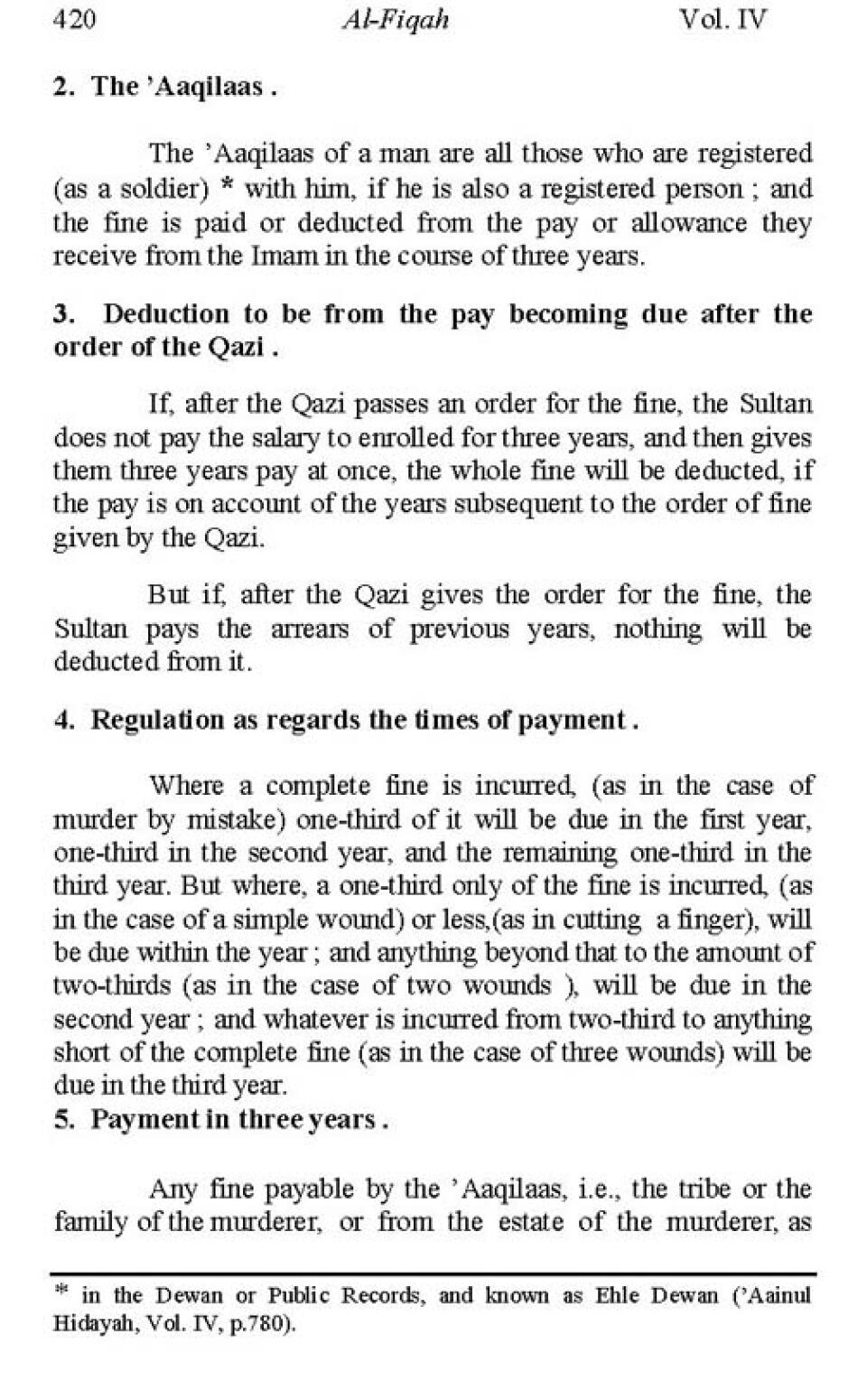 420 Al-Fiqah Vol. IV

2. The 'Aaqilaas .

The 'Aaqilaas of a man are all those who are registered (as a soldier) * with him, if he is also a registered person ; and the fine is paid or deducted from the pay or allowance they receive from the Imam in the course of three years.

3. Deduction to be from the pay becoming due after the order of the Qazi .

If, after the Qazi passes an order for the fine, the Sultan does not pay the salary to enrolled for three years, and then gives them three years pay at once, the whole fine will be deducted, if the pay is on account of the years subsequent to the order of fine given by the Qazi.

But if, after the Qazi gives the order for the fine, the Sultan pays the arrears of previous years, nothing will be deducted from it.

4. Regulation as regards the times of payment .

Where a complete fine is incurred, (as in the case of murder by mistake) one-third of it will be due in the first year, one-third in the second year, and the remaining one-third in the third year. But where, a one-third only of the fine is incurred, (as in the case of a simple wound) or less,(as in cutting a finger), will be due within the year ; and anything beyond that to the amount of two-thirds (as in the case of two wounds ), will be due in the second year ; and whatever is incurred from two-third to anything short of the complete fine (as in the case of three wounds) will be due in the third year.

5. Payment in three years .

Any fine payable by the 'Aaqilaas, i.e., the tribe or the family of the murderer, or from the estate of the murderer, as

* in the Dewan or Public Records, and known as Ehle Dewan ('Aainul Hidayah, Vol. IV, p.780).